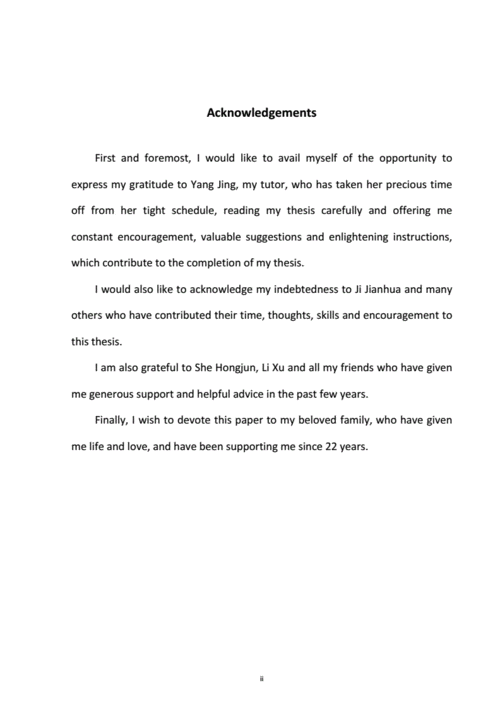 Acknowledgements

First and foremost, I would like to avail myself of the opportunity to express my gratitude to Yang Jing, my tutor, who has taken her precious time off from her tight schedule, reading my thesis carefully and offering me constant encouragement, valuable suggestions and enlightening instructions, which contribute to the completion of my thesis.

I would also like to acknowledge my indebtedness to Ji Jianhua and many others who have contributed their time, thoughts, skills and encouragement to this thesis.

I am also grateful to She Hongjun, Li Xu and all my friends who have given me generous support and helpful advice in the past few years.

Finally, I wish to devote this paper to my beloved family, who have given me life and love, and have been supporting me since 22 years.

ii